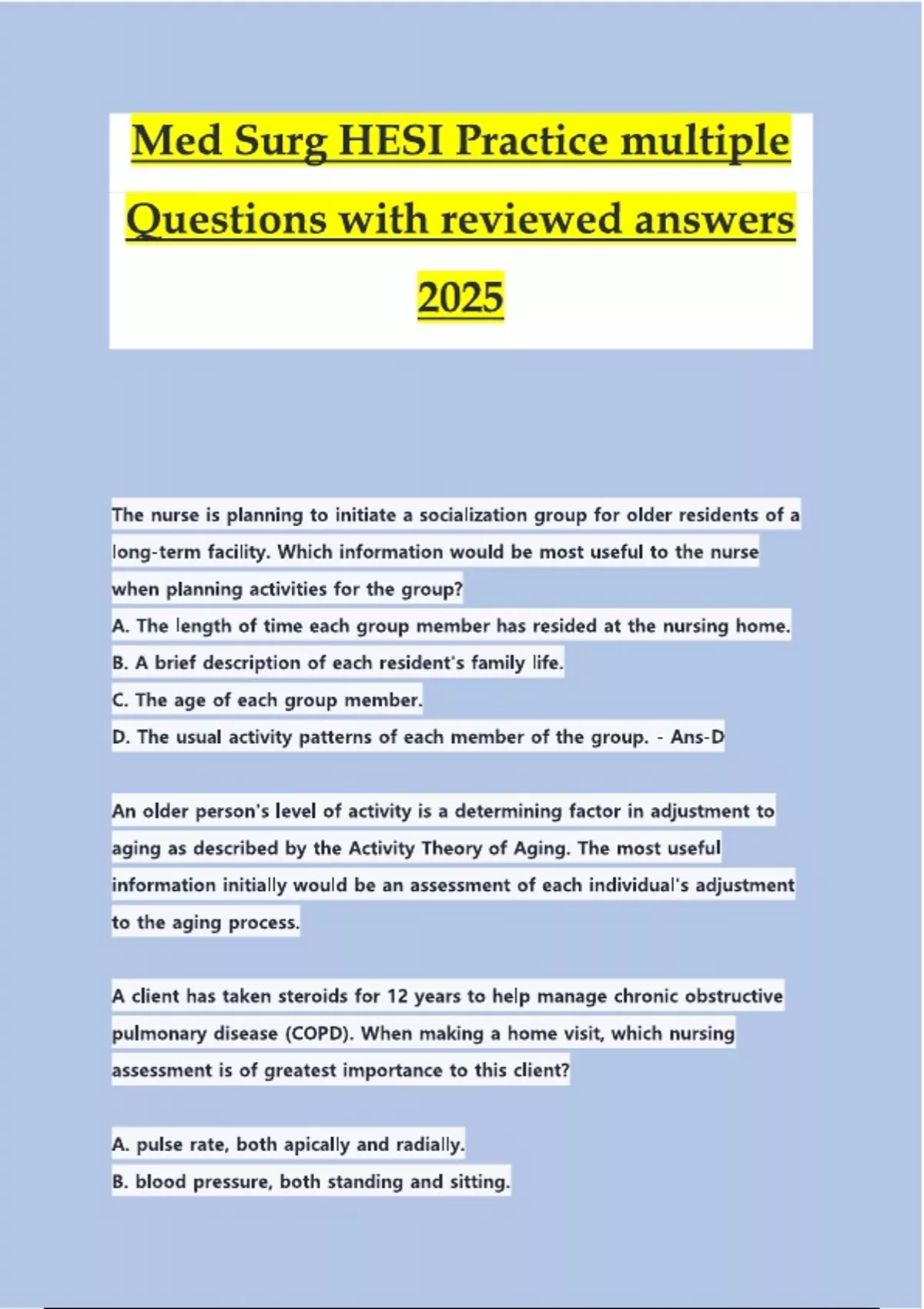 Med Surg HESI Practice multiple Questions with reviewed answers 2025

The nurse is planning to initiate a socialization group for older residents of a long-term facility. Which information would be most useful to the nurse when planning activities for the group?
A. The length of time each group member has resided at the nursing home.
B. A brief description of each resident's family life.
C. The age of each group member.
D. The usual activity patterns of each member of the group. - Ans-D

An older person's level of activity is a determining factor in adjustment to aging as described by the Activity Theory of Aging. The most useful information initially would be an assessment of each individual's adjustment to the aging process.

A client has taken steroids for 12 years to help manage chronic obstructive pulmonary disease (COPD). When making a home visit, which nursing assessment is of greatest importance to this client?

A. pulse rate, both apically and radially.
B. blood pressure, both standing and sitting.